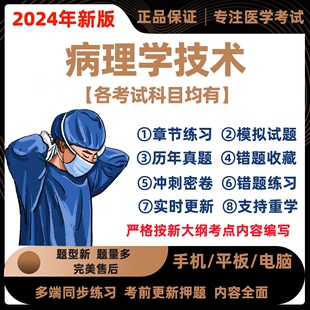 2024年新版

正品保证 | 专注医学考试

病理学技术

【各考试科目均有】

①章节练习 ②模拟试题
③历年真题 ④错题收藏
⑤冲刺密卷 ⑥错题练习
⑦实时更新 ⑧支持重学

严格按新大纲考点内容编写

题型新 题量多
完美售后

手机/平板/电脑

多端同步练习 考前更新押题 内容全面